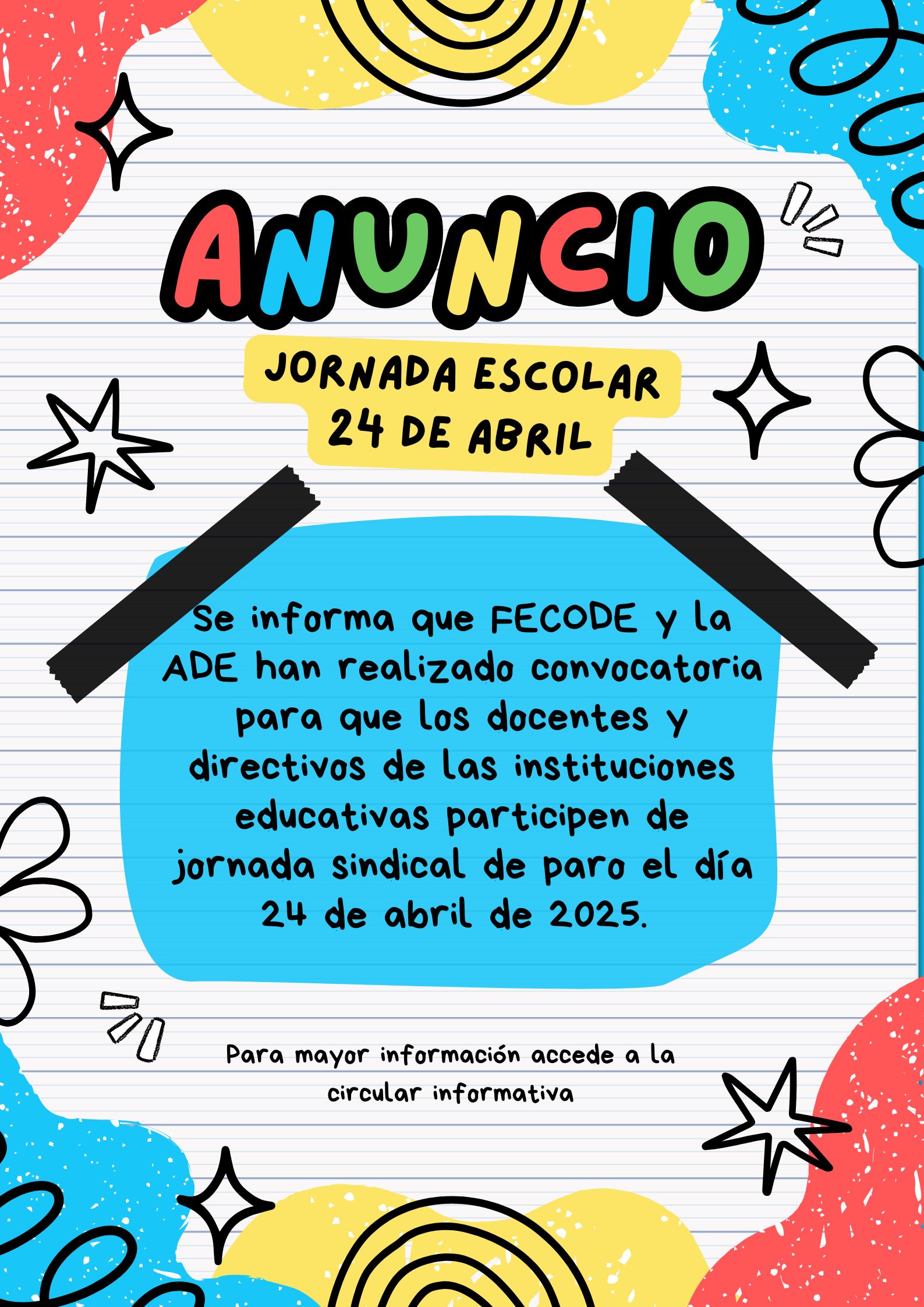 ANUNCIO

JORNADA ESCOLAR 24 DE ABRIL

Se informa que FECODE y la ADE han realizado convocatoria para que los docentes y directivos de las instituciones educativas participen de jornada sindical de paro el día 24 de abril de 2025.

Para mayor información accede a la circular informativa